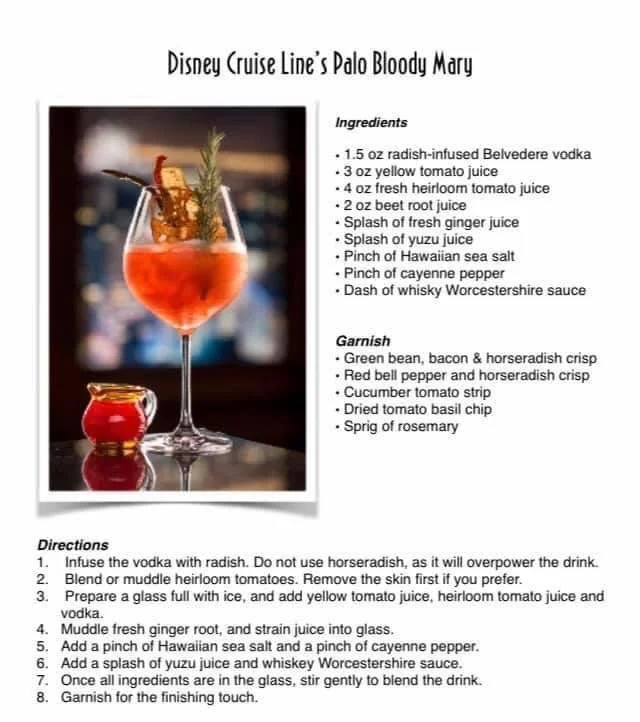 Disney Cruise Line's Palo Bloody Mary

Ingredients

• 1.5 oz radish-infused Belvedere vodka
• 3 oz yellow tomato juice
• 4 oz fresh heirloom tomato juice
• 2 oz beet root juice
• Splash of fresh ginger juice
• Splash of yuzu juice
• Pinch of Hawaiian sea salt
• Pinch of cayenne pepper
• Dash of whisky Worcestershire sauce

Garnish
• Green bean, bacon & horseradish crisp
• Red bell pepper and horseradish crisp
• Cucumber tomato strip
• Dried tomato basil chip
• Sprig of rosemary

Directions
1. Infuse the vodka with radish. Do not use horseradish, as it will overpower the drink.
2. Blend or muddle heirloom tomatoes. Remove the skin first if you prefer.
3. Prepare a glass full with ice, and add yellow tomato juice, heirloom tomato juice and vodka.
4. Muddle fresh ginger root, and strain juice into glass.
5. Add a pinch of Hawaiian sea salt and a pinch of cayenne pepper.
6. Add a splash of yuzu juice and whiskey Worcestershire sauce.
7. Once all ingredients are in the glass, stir gently to blend the drink.
8. Garnish for the finishing touch.